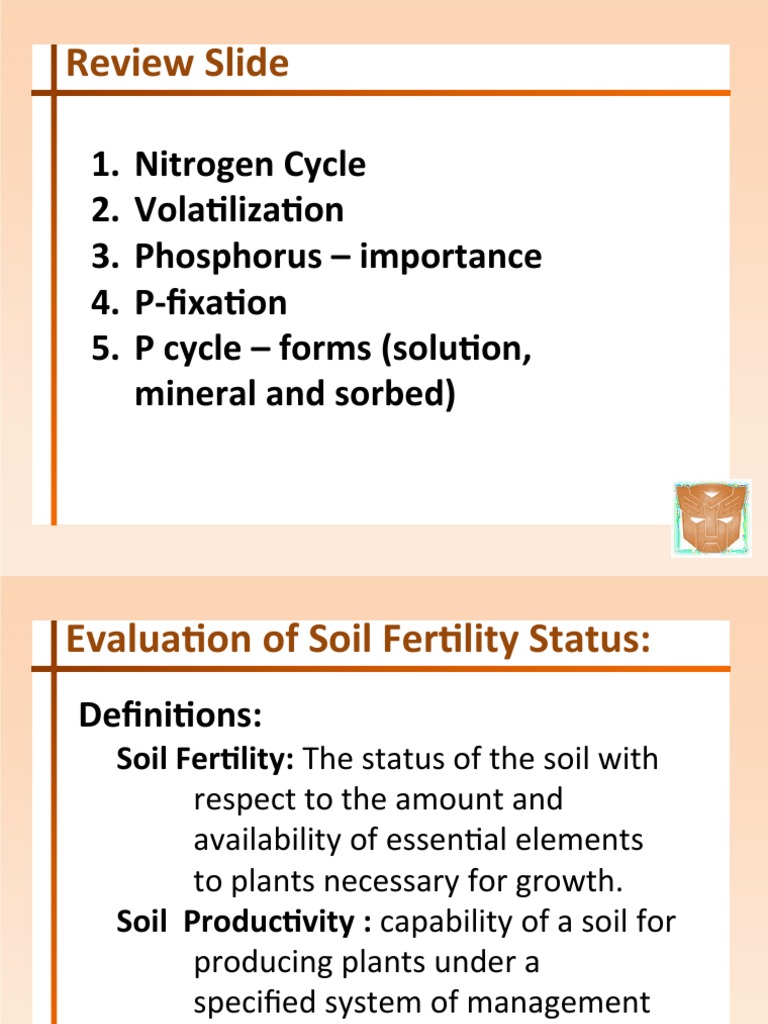 Review Slide

1. Nitrogen Cycle
2. Volatilization
3. Phosphorus – importance
4. P-fixation
5. P cycle – forms (solution, mineral and sorbed)

Evaluation of Soil Fertility Status:

Definitions:

Soil Fertility: The status of the soil with respect to the amount and availability of essential elements to plants necessary for growth.

Soil Productivity : capability of a soil for producing plants under a specified system of management